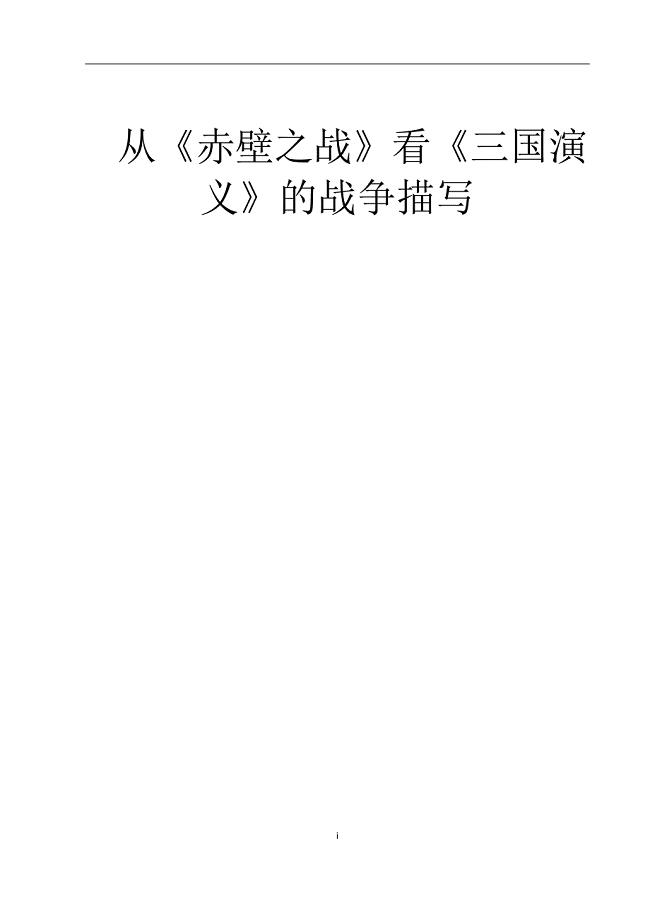 从《赤壁之战》看《三国演义》的战争描写

i